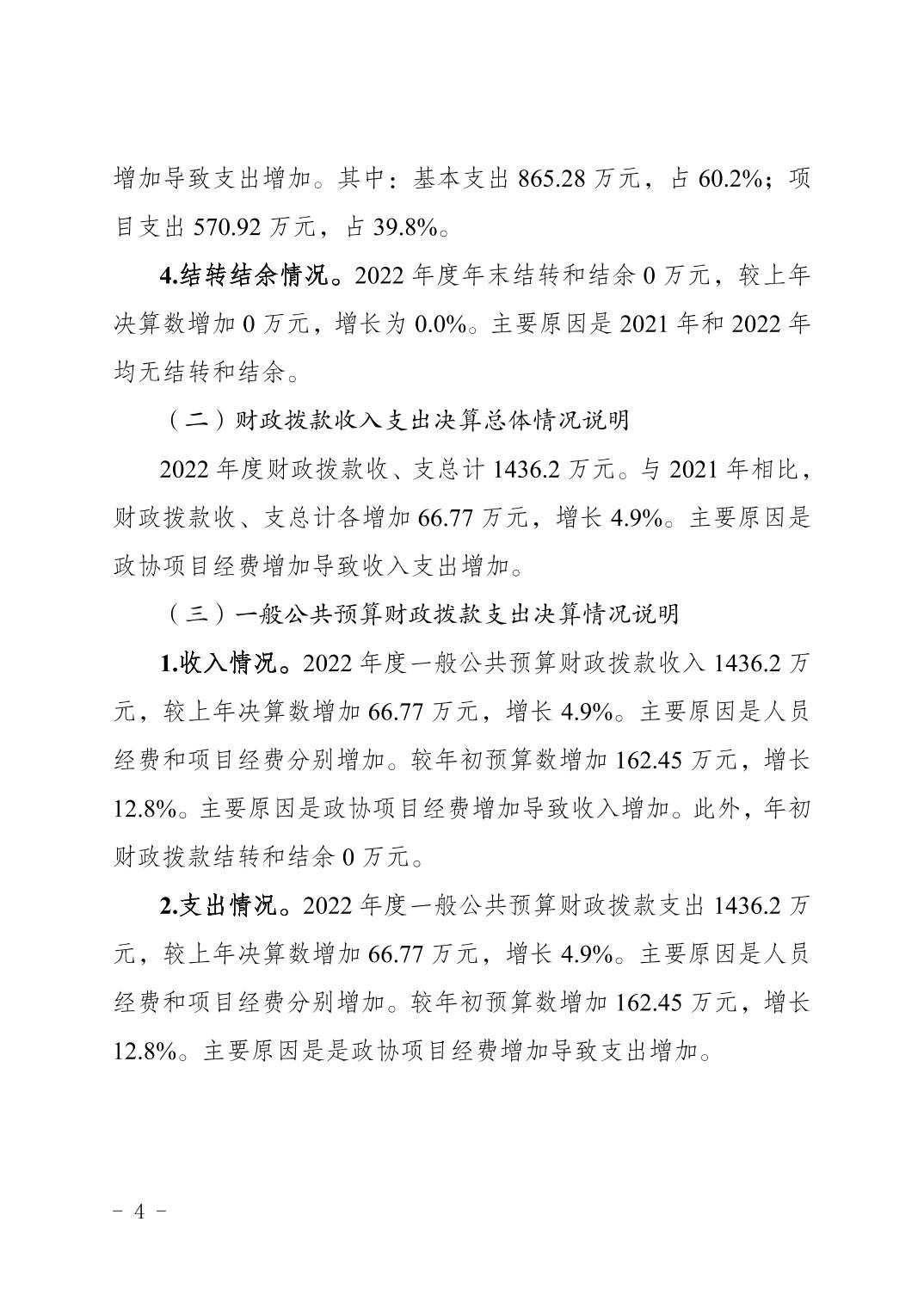 增加导致支出增加。其中：基本支出 865.28 万元，占 60.2%；项目支出 570.92 万元，占 39.8%。

4.结转结余情况。2022 年度年末结转和结余 0 万元，较上年决算数增加 0 万元，增长为 0.0%。主要原因是 2021 年和 2022 年均无结转和结余。

（二）财政拨款收入支出决算总体情况说明

2022 年度财政拨款收、支总计 1436.2 万元。与 2021 年相比，财政拨款收、支总计各增加 66.77 万元，增长 4.9%。主要原因是政协项目经费增加导致收入支出增加。

（三）一般公共预算财政拨款支出决算情况说明

1.收入情况。2022 年度一般公共预算财政拨款收入 1436.2 万元，较上年决算数增加 66.77 万元，增长 4.9%。主要原因是人员经费和项目经费分别增加。较年初预算数增加 162.45 万元，增长 12.8%。主要原因是政协项目经费增加导致收入增加。此外，年初财政拨款结转和结余 0 万元。

2.支出情况。2022 年度一般公共预算财政拨款支出 1436.2 万元，较上年决算数增加 66.77 万元，增长 4.9%。主要原因是人员经费和项目经费分别增加。较年初预算数增加 162.45 万元，增长 12.8%。主要原因是是政协项目经费增加导致支出增加。

－ 4 －